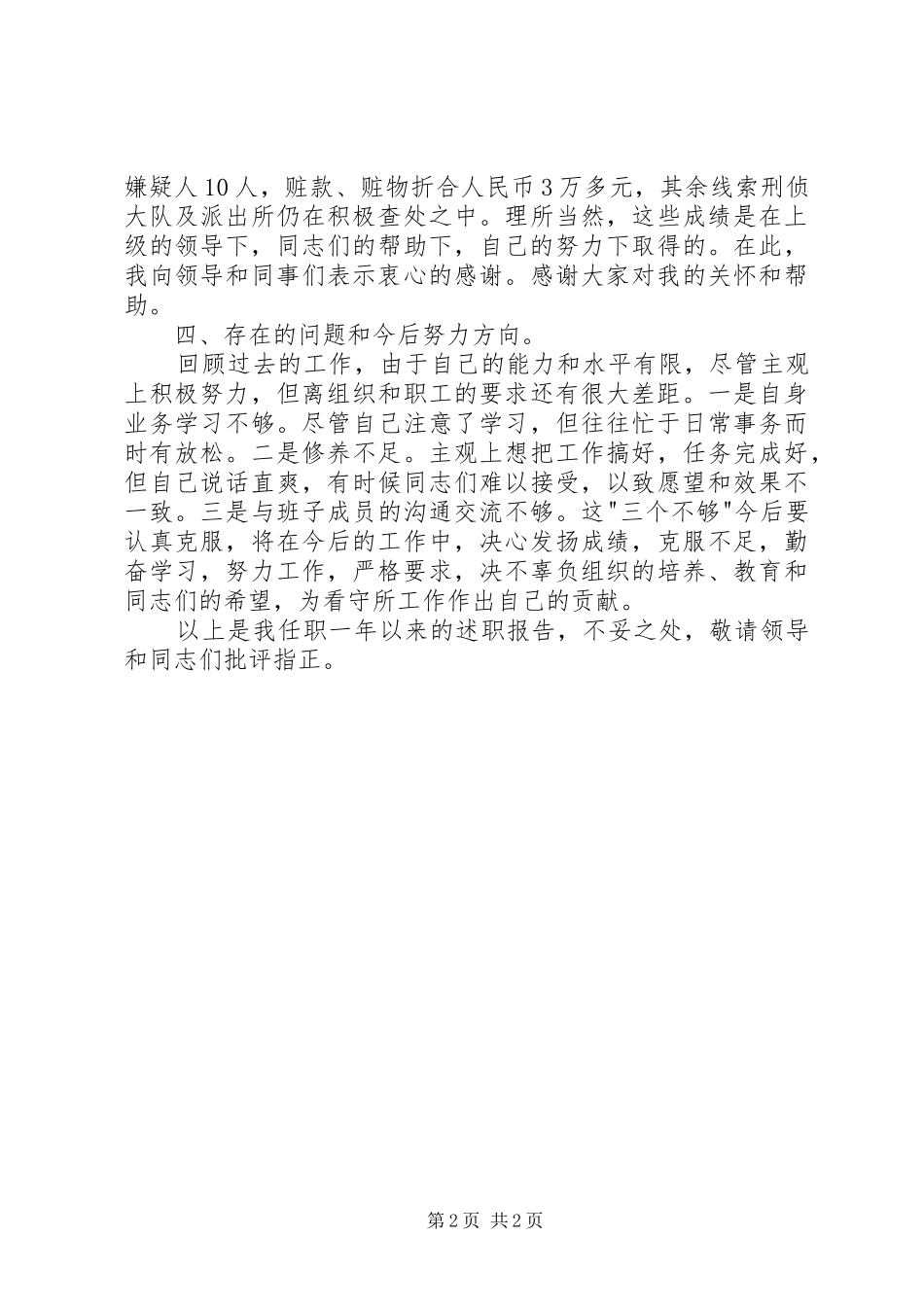 嫌疑人10人，赃款、赃物折合人民币3万多元，其余线索刑侦大队及派出所仍在积极查处之中。理所当然，这些成绩是在上级的领导下，同志们的帮助下，自己的努力下取得的。在此，我向领导和同事们表示衷心的感谢。感谢大家对我的关怀和帮助。

四、存在的问题和今后努力方向。

回顾过去的工作，由于自己的能力和水平有限，尽管主观上积极努力，但离组织和职工的要求还有很大差距。一是自身业务学习不够。尽管自己注意了学习，但往往忙于日常事务而时有放松。二是修养不足。主观上想把工作搞好，任务完成好，但自己说话直爽，有时候同志们难以接受，以致愿望和效果不一致。三是与班子成员的沟通交流不够。这"三个不够"今后要认真克服，将在今后的工作中，决心发扬成绩，克服不足，勤奋学习，努力工作，严格要求，决不辜负组织的培养、教育和同志们的希望，为看守所工作作出自己的贡献。

以上是我任职一年以来的述职报告，不妥之处，敬请领导和同志们批评指正。

第2页 共2页